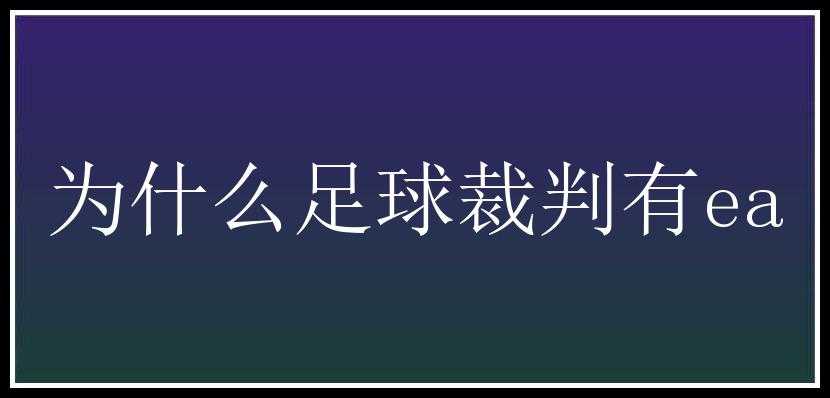 为什么足球裁判有ea